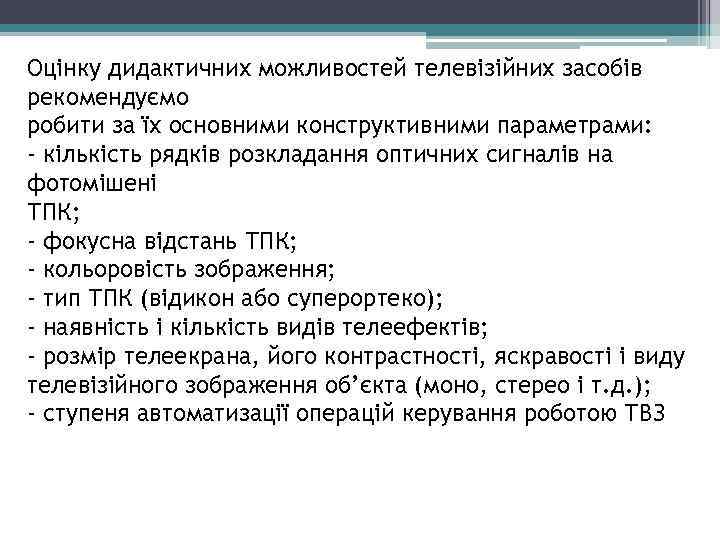 Оцінку дидактичних можливостей телевізійних засобів рекомендуємо
робити за їх основними конструктивними параметрами:
- кількість рядків розкладання оптичних сигналів на фотомішені
ТПК;
- фокусна відстань ТПК;
- кольоровість зображення;
- тип ТПК (відикон або суперортеко);
- наявність і кількість видів телеефектів;
- розмір телеекрана, його контрастності, яскравості і виду телевізійного зображення об'єкта (моно, стерео і т.д.);
- ступеня автоматизації операцій керування роботою ТВЗ